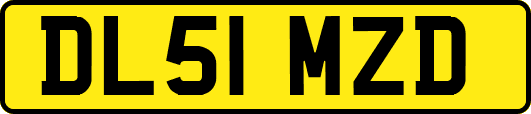 DL51 MZD